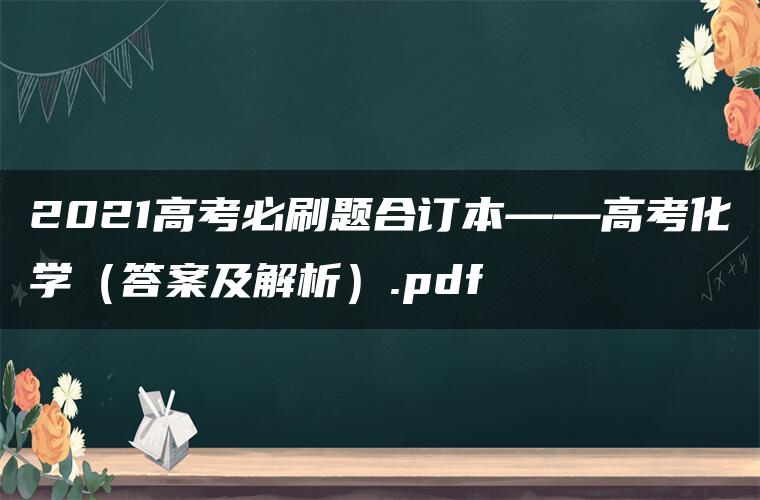 2021高考必刷题合订本——高考化学（答案及解析）.pdf

$\sqrt{x+y}$